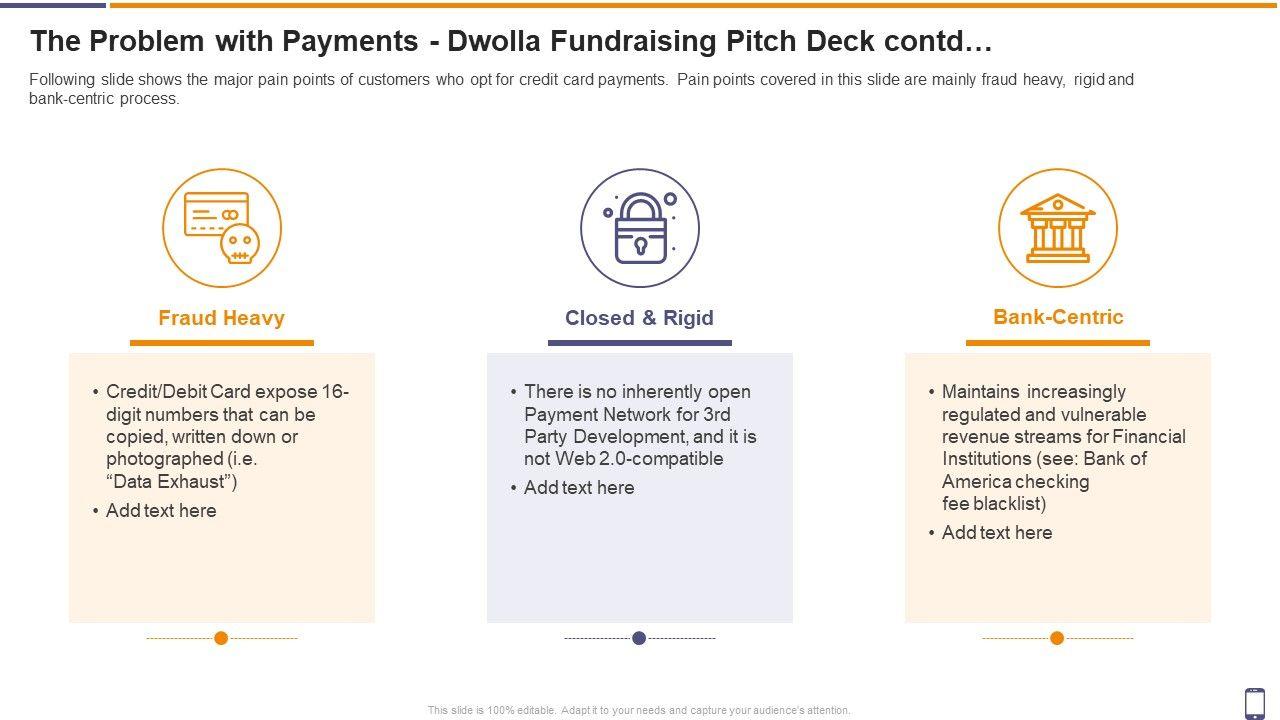 The Problem with Payments - Dwolla Fundraising Pitch Deck contd…

Following slide shows the major pain points of customers who opt for credit card payments. Pain points covered in this slide are mainly fraud heavy, rigid and bank-centric process.

Fraud Heavy

• Credit/Debit Card expose 16-digit numbers that can be copied, written down or photographed (i.e. “Data Exhaust”)
• Add text here

Closed & Rigid

• There is no inherently open Payment Network for 3rd Party Development, and it is not Web 2.0-compatible
• Add text here

Bank-Centric

• Maintains increasingly regulated and vulnerable revenue streams for Financial Institutions (see: Bank of America checking fee blacklist)
• Add text here

This slide is 100% editable. Adapt it to your needs and capture your audience's attention.